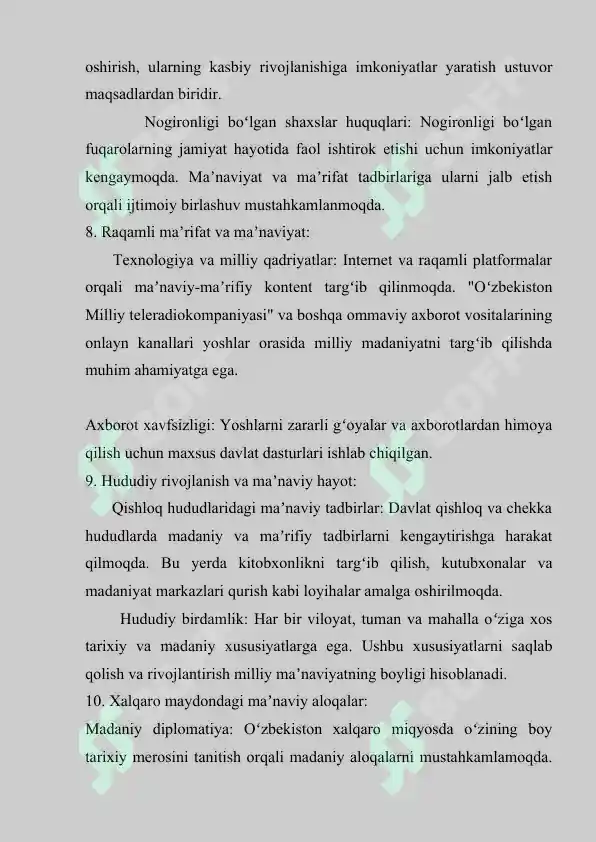 oshirish, ularning kasbiy rivojlanishiga imkoniyatlar yaratish ustuvor maqsadlardan biridir.

Nogironligi bo‘lgan shaxslar huquqlari: Nogironligi bo‘lgan fuqarolarning jamiyat hayotida faol ishtirok etishi uchun imkoniyatlar kengaymoqda. Ma’naviyat va ma’rifat tadbirlariga ularni jalb etish orqali ijtimoiy birlashuv mustahkamlanmoqda.

8. Raqamli ma’rifat va ma’naviyat:

Texnologiya va milliy qadriyatlar: Internet va raqamli platformalar orqali ma’naviy-ma’rifiy kontent targ‘ib qilinmoqda. "O‘zbekiston Milliy teleradiokompaniyasi" va boshqa ommaviy axborot vositalarining onlayn kanallari yoshlar orasida milliy madaniyatni targ‘ib qilishda muhim ahamiyatga ega.

Axborot xavfsizligi: Yoshlarni zararli g‘oyalar va axborotlardan himoya qilish uchun maxsus davlat dasturlari ishlab chiqilgan.

9. Hududiy rivojlanish va ma’naviy hayot:

Qishloq hududlaridagi ma’naviy tadbirlar: Davlat qishloq va chekka hududlarda madaniy va ma’rifiy tadbirlarni kengaytirishga harakat qilmoqda. Bu yerda kitobxonlikni targ‘ib qilish, kutubxonalar va madaniyat markazlari qurish kabi loyihalar amalga oshirilmoqda.

Hududiy birdamlik: Har bir viloyat, tuman va mahalla o‘ziga xos tarixiy va madaniy xususiyatlarga ega. Ushbu xususiyatlarni saqlab qolish va rivojlantirish milliy ma’naviyatning boyligi hisoblanadi.

10. Xalqaro maydondagi ma’naviy aloqalar:

Madaniy diplomatiya: O‘zbekiston xalqaro miqyosda o‘zining boy tarixiy merosini tanitish orqali madaniy aloqalarni mustahkamlamoqda.